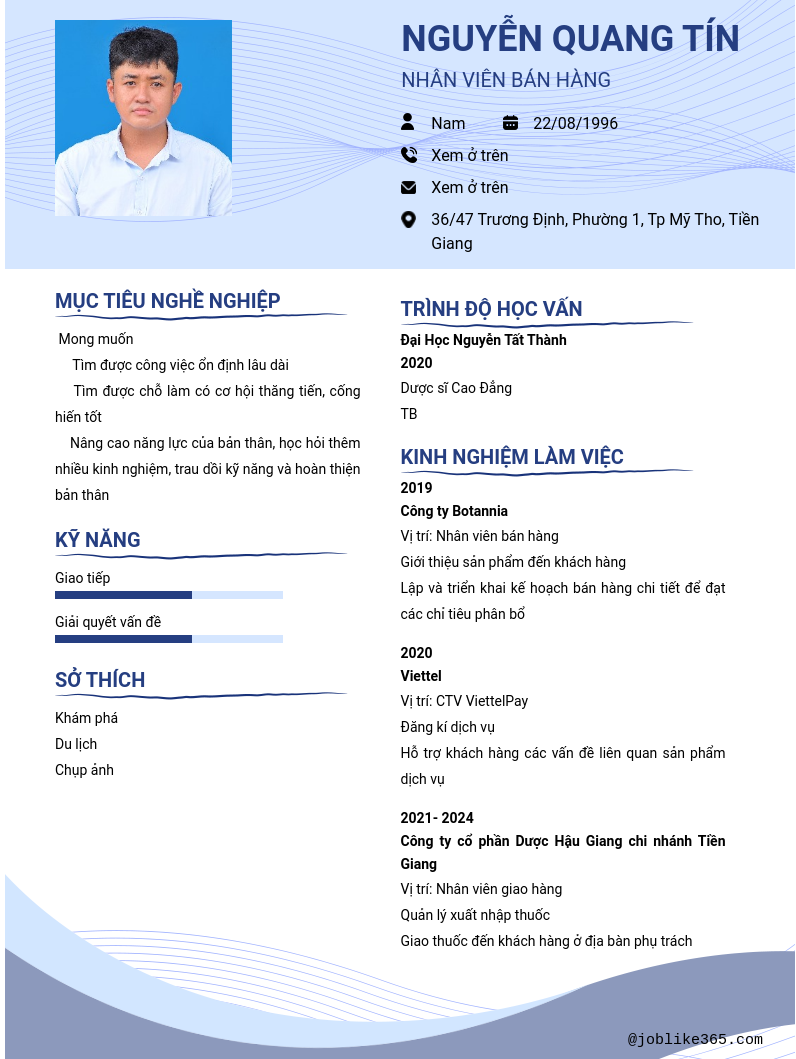 NGUYỄN QUANG TÍN

NHÂN VIÊN BÁN HÀNG

Nam 22/08/1996

Xem ở trên

Xem ở trên

36/47 Trương Định, Phường 1, Tp Mỹ Tho, Tiền Giang

MỤC TIÊU NGHỀ NGHIỆP

Mong muốn

Tìm được công việc ổn định lâu dài

Tìm được chỗ làm có cơ hội thăng tiến, cống hiến tốt

Nâng cao năng lực của bản thân, học hỏi thêm nhiều kinh nghiệm, trau dồi kỹ năng và hoàn thiện bản thân

KỸ NĂNG

Giao tiếp

Giải quyết vấn đề

SỞ THÍCH

Khám phá

Du lịch

Chụp ảnh

TRÌNH ĐỘ HỌC VẤN

Đại Học Nguyễn Tất Thành

2020

Dược sĩ Cao Đẳng

TB

KINH NGHIỆM LÀM VIỆC

2019

Công ty Botannia

Vị trí: Nhân viên bán hàng

Giới thiệu sản phẩm đến khách hàng

Lập và triển khai kế hoạch bán hàng chi tiết để đạt các chỉ tiêu phân bổ

2020

Viettel

Vị trí: CTV ViettelPay

Đăng kí dịch vụ

Hỗ trợ khách hàng các vấn đề liên quan sản phẩm dịch vụ

2021- 2024

Công ty cổ phần Dược Hậu Giang chi nhánh Tiền Giang

Vị trí: Nhân viên giao hàng

Quản lý xuất nhập thuốc

Giao thuốc đến khách hàng ở địa bàn phụ trách

@joblike365.com